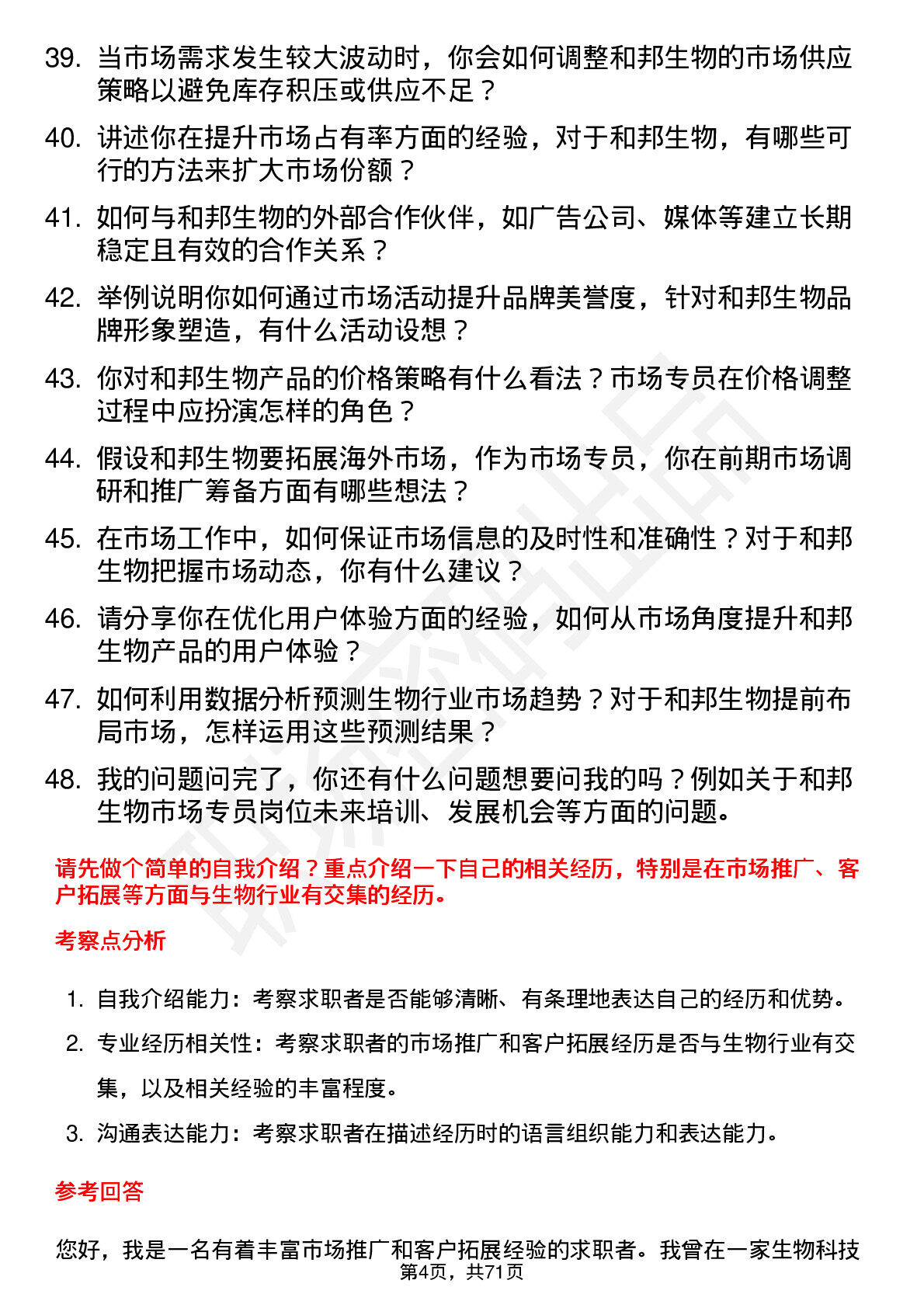 39. 当市场需求发生较大波动时，你会如何调整和邦生物的市场供应策略以避免库存积压或供应不足？

40. 讲述你在提升市场占有率方面的经验，对于和邦生物，有哪些可行的方法来扩大市场份额？

41. 如何与和邦生物的外部合作伙伴，如广告公司、媒体等建立长期稳定且有效的合作关系？

42. 举例说明你如何通过市场活动提升品牌美誉度，针对和邦生物品牌形象塑造，有什么活动设想？

43. 你对和邦生物产品的价格策略有什么看法？市场专员在价格调整过程中应扮演怎样的角色？

44. 假设和邦生物要拓展海外市场，作为市场专员，你在前期市场调研和推广筹备方面有哪些想法？

45. 在市场工作中，如何保证市场信息的及时性和准确性？对于和邦生物把握市场动态，你有什么建议？

46. 请分享你在优化用户体验方面的经验，如何从市场角度提升和邦生物产品的用户体验？

47. 如何利用数据分析预测生物行业市场趋势？对于和邦生物提前布局市场，怎样运用这些预测结果？

48. 我的问题问完了，你还有什么问题想要问我的吗？例如关于和邦生物市场专员岗位未来培训、发展机会等方面的问题。

请先做个简单的自我介绍？重点介绍一下自己的相关经历，特别是在市场推广、客户拓展等方面与生物行业有交集的经历。

考察点分析

1. 自我介绍能力：考察求职者是否能够清晰、有条理地表达自己的经历和优势。

2. 专业经历相关性：考察求职者的市场推广和客户拓展经历是否与生物行业有交集，以及相关经验的丰富程度。

3. 沟通表达能力：考察求职者在描述经历时的语言组织能力和表达能力。

参考回答

您好，我是一名有着丰富市场推广和客户拓展经验的求职者。我曾在一家生物科技

第4页，共71页